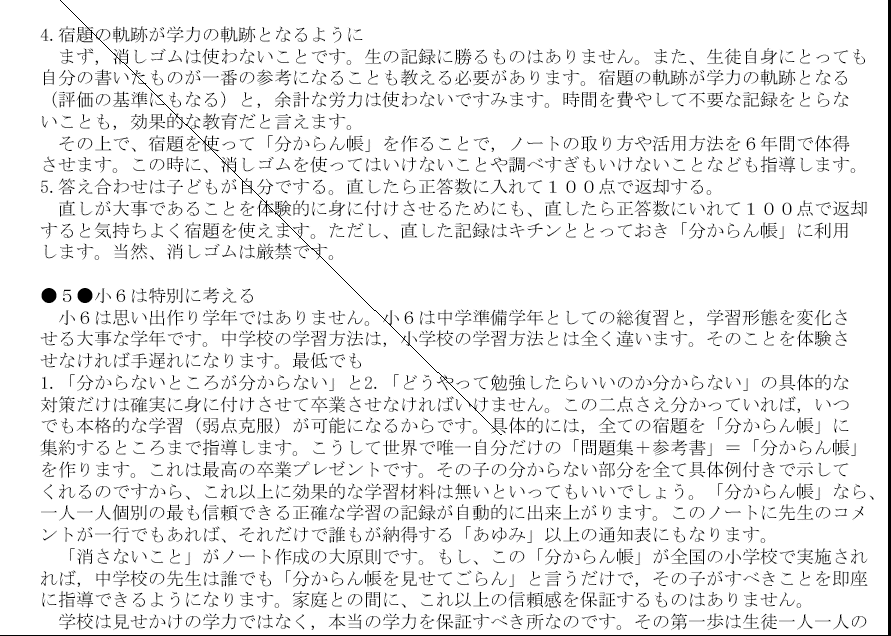 4. 宿題の軌跡が学力の軌跡となるように

まず，消しゴムは使わないことです。生の記録に勝るものはありません。また、生徒自身にとっても自分の書いたものが一番の参考になることも教える必要があります。宿題の軌跡が学力の軌跡となる（評価の基準にもなる）と，余計な労力は使わないですみます。時間を費やして不要な記録をとらないことも，効果的な教育だと言えます。

その上で、宿題を使って「分からん帳」を作ることで，ノートの取り方や活用方法を６年間で体得させます。この時に、消しゴムを使ってはいけないことや調べすぎもいけないことなども指導します。

5. 答え合わせは子どもが自分でする。直したら正答数に入れて１００点で返却する。

直しが大事であることを体験的に身に付けさせるためにも、直したら正答数にいれて１００点で返却すると気持ちよく宿題を使えます。ただし、直した記録はキチンととっておき「分からん帳」に利用します。当然、消しゴムは厳禁です。

●５●小６は特別に考える

小６は思い出作り学年ではありません。小６は中学準備学年としての総復習と，学習形態を変化させる大事な学年です。中学校の学習方法は，小学校の学習方法とは全く違います。そのことを体験させなければ手遅れになります。最低でも

1.「分からないところが分からない」と2.「どうやって勉強したらいいのか分からない」の具体的な対策だけは確実に身に付けさせて卒業させなければいけません。この二点さえ分かっていれば，いつでも本格的な学習（弱点克服）が可能になるからです。具体的には，全ての宿題を「分からん帳」に集約するところまで指導します。こうして世界で唯一自分だけの「問題集＋参考書」＝「分からん帳」を作ります。これは最高の卒業プレゼントです。その子の分からない部分を全て具体例付きで示してくれるのですから、これ以上に効果的な学習材料は無いといってもいいでしょう。「分からん帳」なら、一人一人個別の最も信頼できる正確な学習の記録が自動的に出来上がります。このノートに先生のコメントが一行でもあれば、それだけで誰もが納得する「あゆみ」以上の通知表にもなります。

「消さないこと」がノート作成の大原則です。もし、この「分からん帳」が全国の小学校で実施されれば，中学校の先生は誰でも「分からん帳を見せてごらん」と言うだけで，その子がすべきことを即座に指導できるようになります。家庭との間に、これ以上の信頼感を保証するものはありません。

学校は見せかけの学力ではなく，本当の学力を保証すべき所なのです。その第一歩は生徒一人一人の